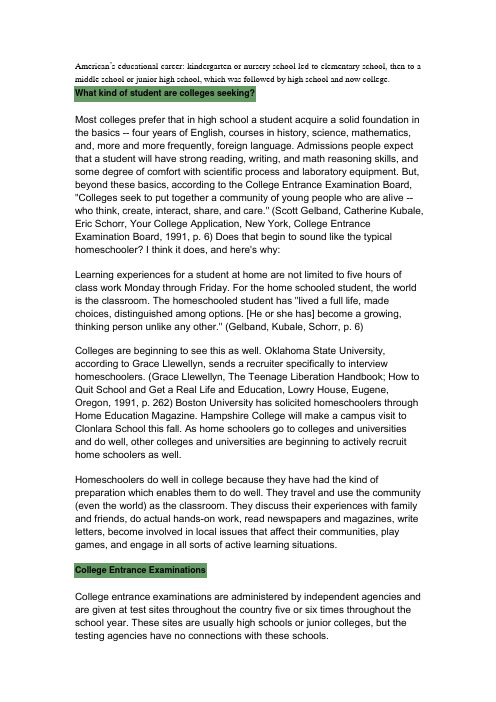 American's educational career: kindergarten or nursery school led to elementary school, then to a middle school or junior high school, which was followed by high school and now college.

What kind of student are colleges seeking?

Most colleges prefer that in high school a student acquire a solid foundation in the basics -- four years of English, courses in history, science, mathematics, and, more and more frequently, foreign language. Admissions people expect that a student will have strong reading, writing, and math reasoning skills, and some degree of comfort with scientific process and laboratory equipment. But, beyond these basics, according to the College Entrance Examination Board, "Colleges seek to put together a community of young people who are alive -- who think, create, interact, share, and care." (Scott Gelband, Catherine Kubale, Eric Schorr, Your College Application, New York, College Entrance Examination Board, 1991, p. 6) Does that begin to sound like the typical homeschooler? I think it does, and here's why:

Learning experiences for a student at home are not limited to five hours of class work Monday through Friday. For the home schooled student, the world is the classroom. The homeschooled student has "lived a full life, made choices, distinguished among options. [He or she has] become a growing, thinking person unlike any other." (Gelband, Kubale, Schorr, p. 6)

Colleges are beginning to see this as well. Oklahoma State University, according to Grace Llewellyn, sends a recruiter specifically to interview homeschoolers. (Grace Llewellyn, The Teenage Liberation Handbook; How to Quit School and Get a Real Life and Education, Lowry House, Eugene, Oregon, 1991, p. 262) Boston University has solicited homeschoolers through Home Education Magazine. Hampshire College will make a campus visit to Clonlara School this fall. As home schoolers go to colleges and universities and do well, other colleges and universities are beginning to actively recruit home schoolers as well.

Homeschoolers do well in college because they have had the kind of preparation which enables them to do well. They travel and use the community (even the world) as the classroom. They discuss their experiences with family and friends, do actual hands-on work, read newspapers and magazines, write letters, become involved in local issues that affect their communities, play games, and engage in all sorts of active learning situations.

College Entrance Examinations

College entrance examinations are administered by independent agencies and are given at test sites throughout the country five or six times throughout the school year. These sites are usually high schools or junior colleges, but the testing agencies have no connections with these schools.